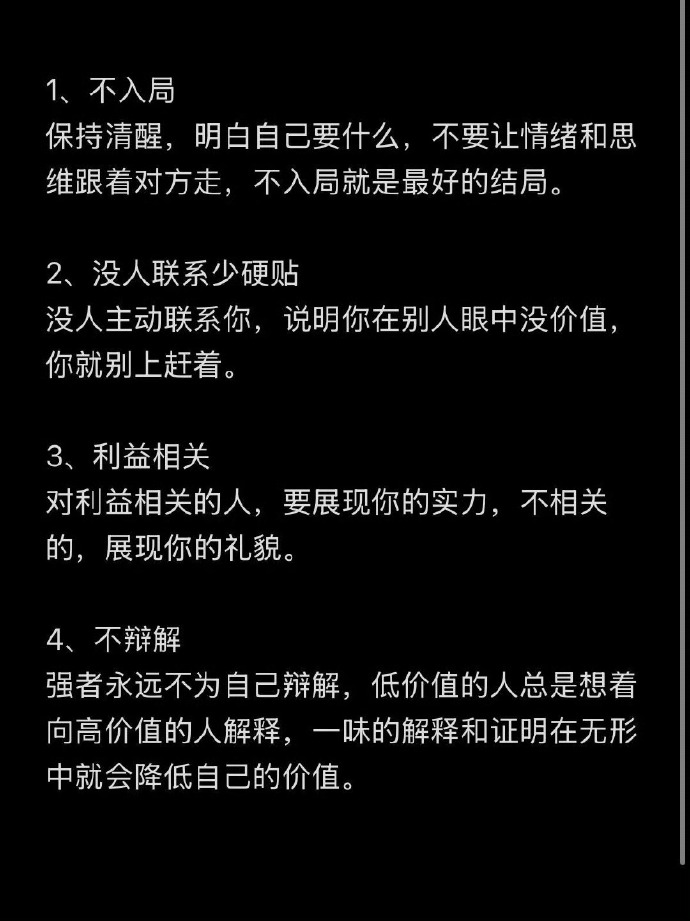 1、不入局
保持清醒，明白自己要什么，不要让情绪和思维跟着对方走，不入局就是最好的结局。

2、没人联系少硬贴
没人主动联系你，说明你在别人眼中没价值，你就别上赶着。

3、利益相关
对利益相关的人，要展现你的实力，不相关的，展现你的礼貌。

4、不辩解
强者永远不为自己辩解，低价值的人总是想着向高价值的人解释，一味的解释和证明在无形中就会降低自己的价值。